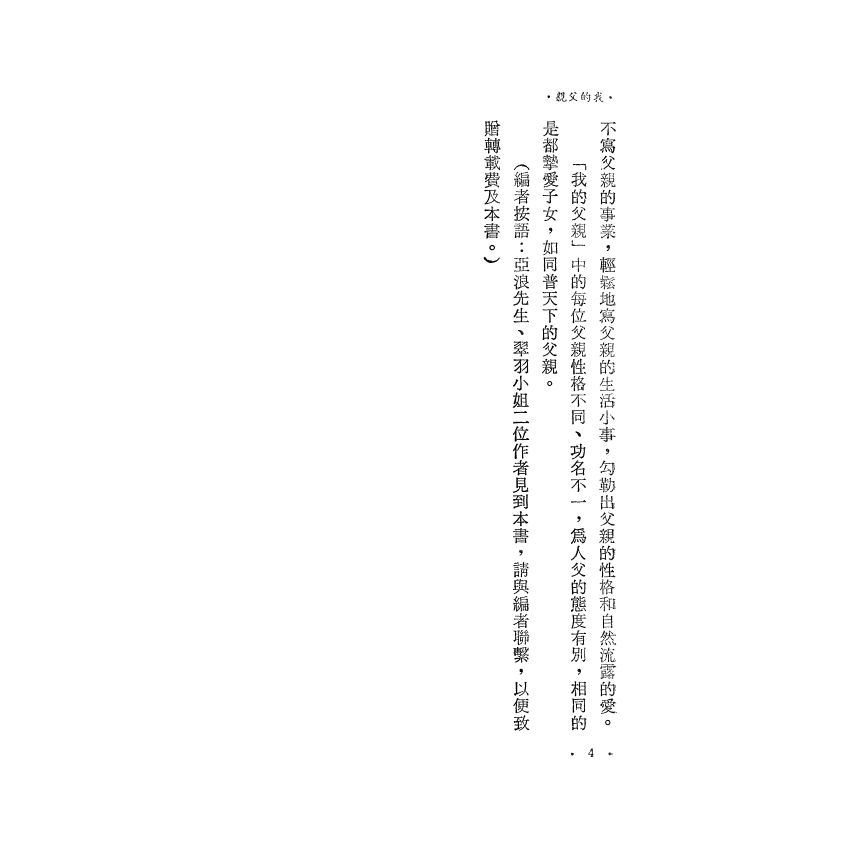 ・親父的我・

不寫父親的事業，輕鬆地寫父親的生活小事，勾勒出父親的性格和自然流露的愛。

「我的父親」中的每位父親性格不同、功名不一，爲人父的態度有別，相同的是都摯愛子女，如同普天下的父親。

（編者按語：亞浪先生、翠羽小姐二位作者見到本書，請與編者聯繫，以便致贈轉載費及本書。）

・4・